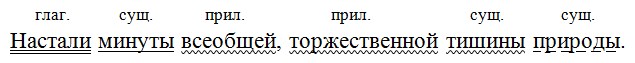 глаг. сущ. прил. прил. сущ. сущ.
Настали минуты всеобщей, торжественной тишины природы.